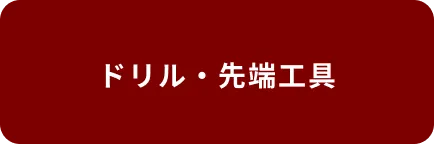 ドリル・先端工具